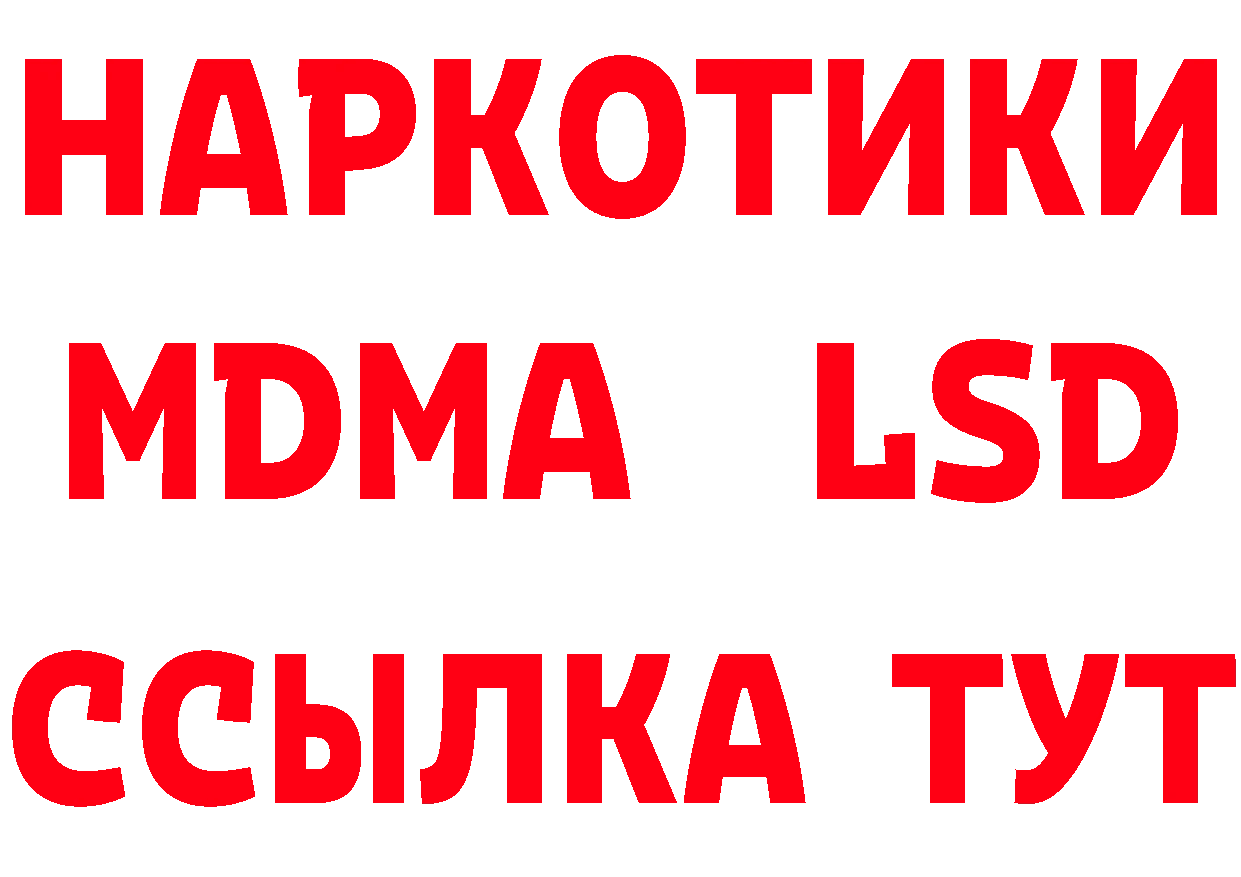 НАРКОТИКИ

MDMA LSD

ССЫЛКА ТУТ